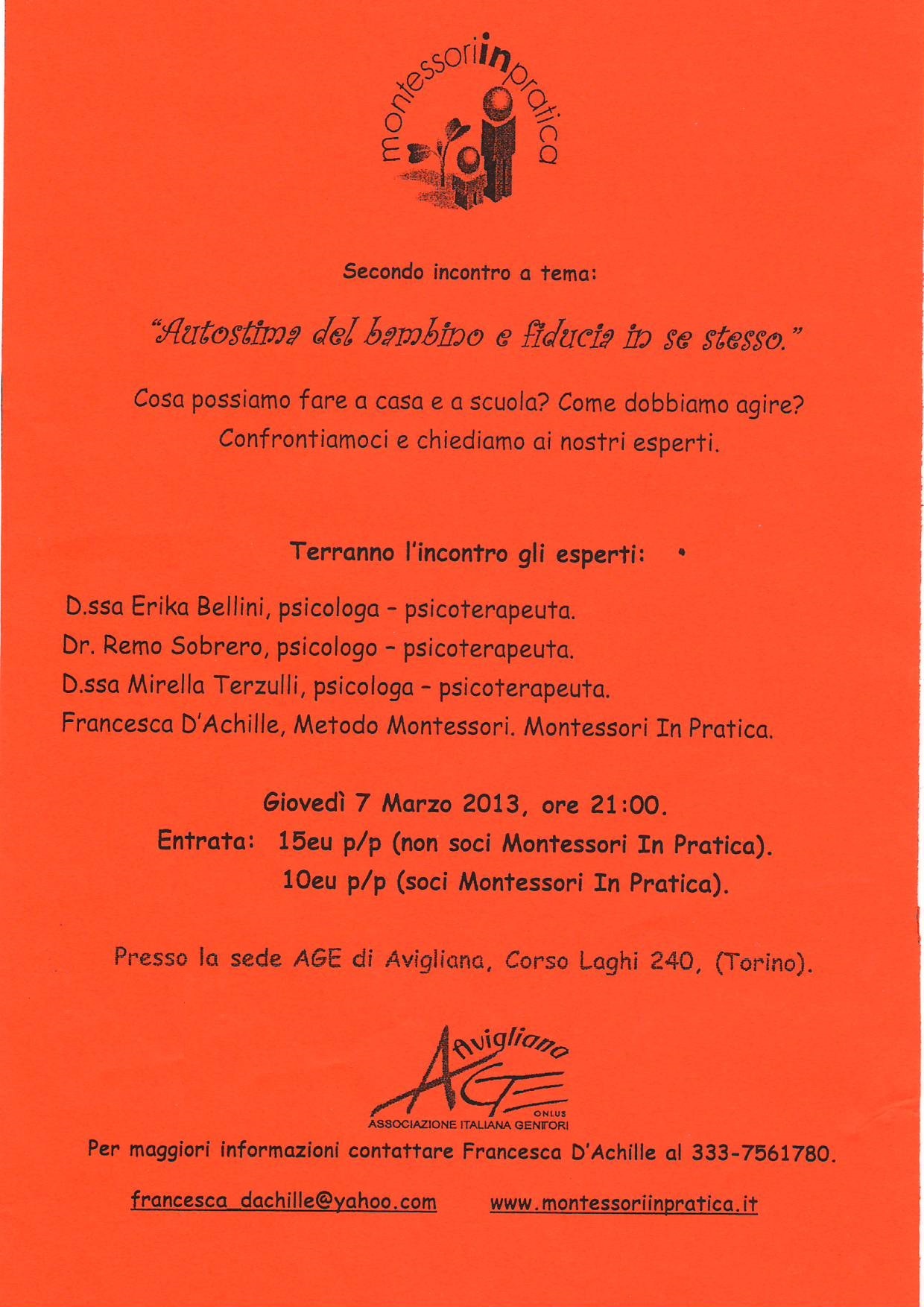 montessoriinpratica

Secondo incontro a tema:

"Autostima del bambino e fiducia in se stesso."

Cosa possiamo fare a casa e a scuola? Come dobbiamo agire? Confrontiamoci e chiediamo ai nostri esperti.

Terranno l'incontro gli esperti:

D.ssa Erika Bellini, psicologa - psicoterapeuta.
Dr. Remo Sobrero, psicologo - psicoterapeuta.
D.ssa Mirella Terzulli, psicologa - psicoterapeuta.
Francesca D'Achille, Metodo Montessori. Montessori In Pratica.

Giovedì 7 Marzo 2013, ore 21:00.
Entrata: 15eu p/p (non soci Montessori In Pratica).
10eu p/p (soci Montessori In Pratica).

Presso la sede AGE di Avigliana, Corso Laghi 240, (Torino).

Avigliana
AGE
ONLUS
ASSOCIAZIONE ITALIANA GENITORI

Per maggiori informazioni contattare Francesca D'Achille al 333-7561780.

francesca_dachille@yahoo.com www.montessoriinpratica.it